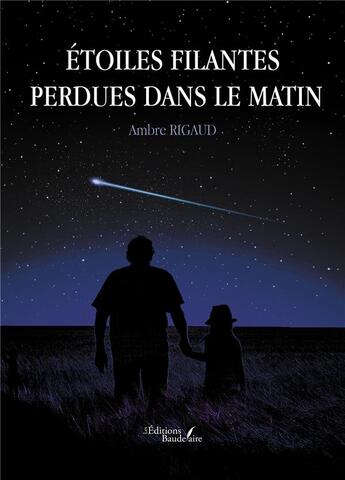 ÉTOILES FILANTES
PERDUES DANS LE MATIN

Ambre RIGAUD

Les Éditions Baudelaire